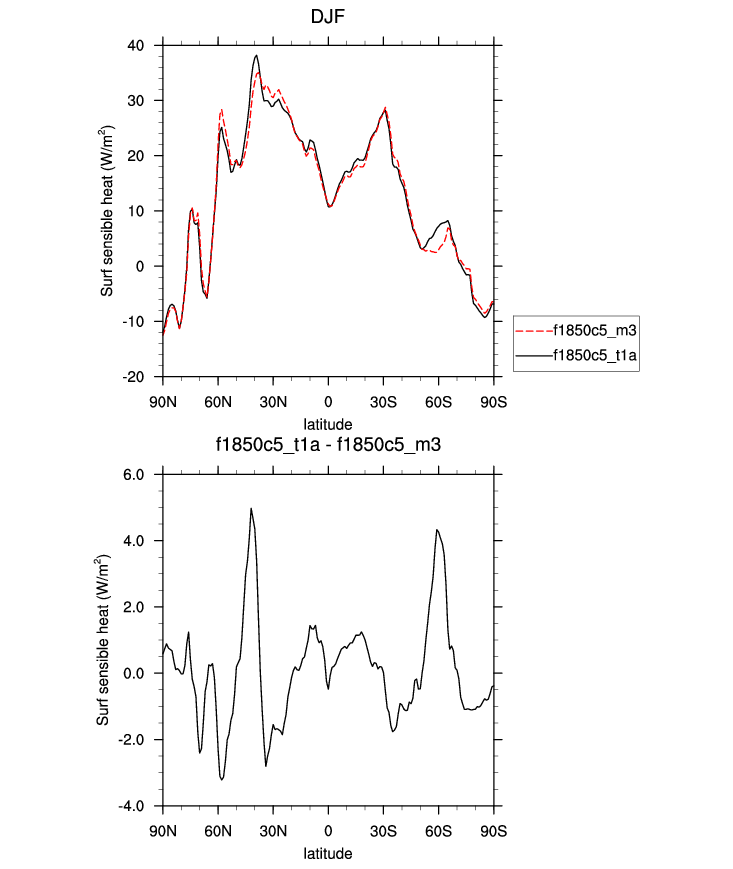 DJF

Surf sensible heat (W/m$^2$)

40
30
20
10
0
-10
-20

90N 60N 30N 0 30S 60S 90S

latitude

f1850c5_m3
f1850c5_t1a

f1850c5_t1a - f1850c5_m3

Surf sensible heat (W/m$^2$)

6.0
4.0
2.0
0.0
-2.0
-4.0

90N 60N 30N 0 30S 60S 90S

latitude